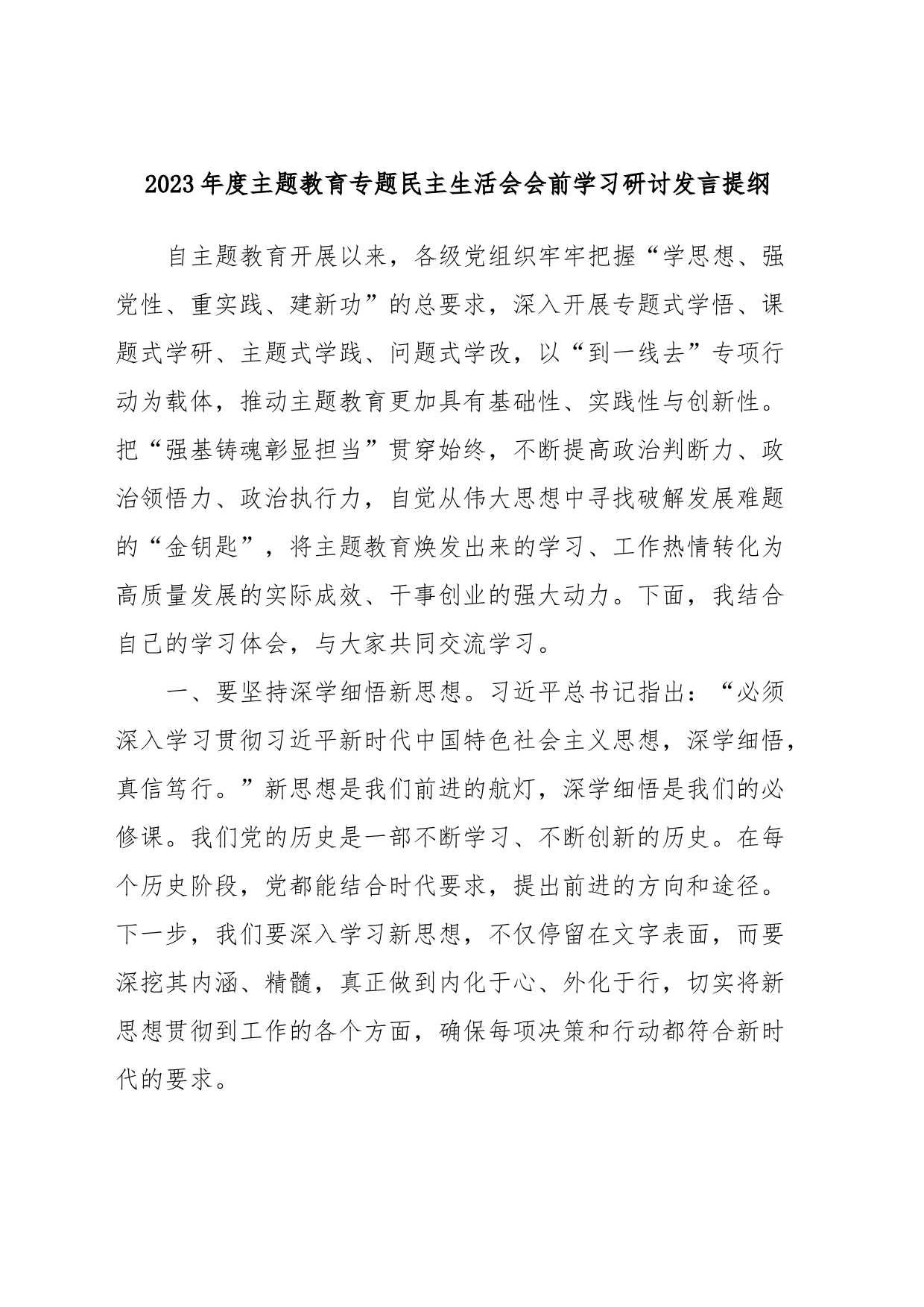 2023年度主题教育专题民主生活会会前学习研讨发言提纲

自主题教育开展以来，各级党组织牢牢把握“学思想、强党性、重实践、建新功”的总要求，深入开展专题式学悟、课题式学研、主题式学践、问题式学改，以“到一线去”专项行动为载体，推动主题教育更加具有基础性、实践性与创新性。把“强基铸魂彰显担当”贯穿始终，不断提高政治判断力、政治领悟力、政治执行力，自觉从伟大思想中寻找破解发展难题的“金钥匙”，将主题教育焕发出来的学习、工作热情转化为高质量发展的实际成效、干事创业的强大动力。下面，我结合自己的学习体会，与大家共同交流学习。

一、要坚持深学细悟新思想。习近平总书记指出：“必须深入学习贯彻习近平新时代中国特色社会主义思想，深学细悟，真信笃行。”新思想是我们前进的航灯，深学细悟是我们的必修课。我们党的历史是一部不断学习、不断创新的历史。在每个历史阶段，党都能结合时代要求，提出前进的方向和途径。下一步，我们要深入学习新思想，不仅停留在文字表面，而要深挖其内涵、精髓，真正做到内化于心、外化于行，切实将新思想贯彻到工作的各个方面，确保每项决策和行动都符合新时代的要求。